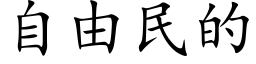 自由民的